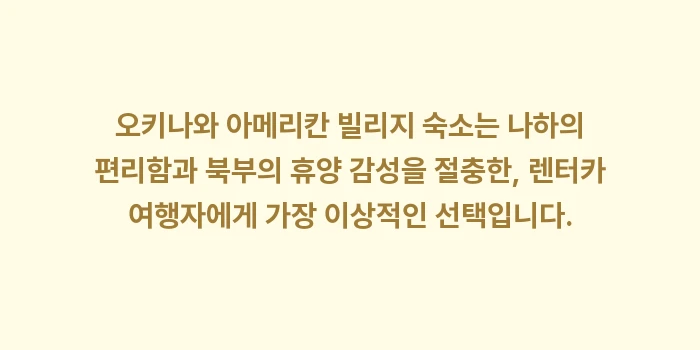 오키나와 아메리칸 빌리지 숙소는 나하의
편리함과 북부의 휴양 감성을 절충한, 렌터카
여행자에게 가장 이상적인 선택입니다.